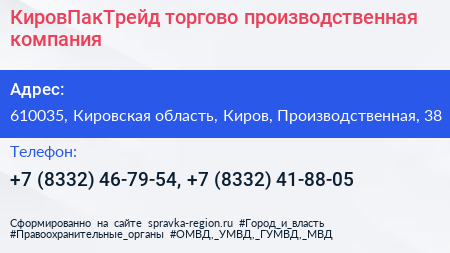 КировПакТрейд торгово производственная компания

Адрес:

610035, Кировская область, Киров, Производственная, 38

Телефон:

+7 (8332) 46-79-54, +7 (8332) 41-88-05

Сформированно на сайте spravka-region.ru #Город_и_власть #Правоохранительные_органы #ОМВД,_УМВД,_ГУМВД,_МВД